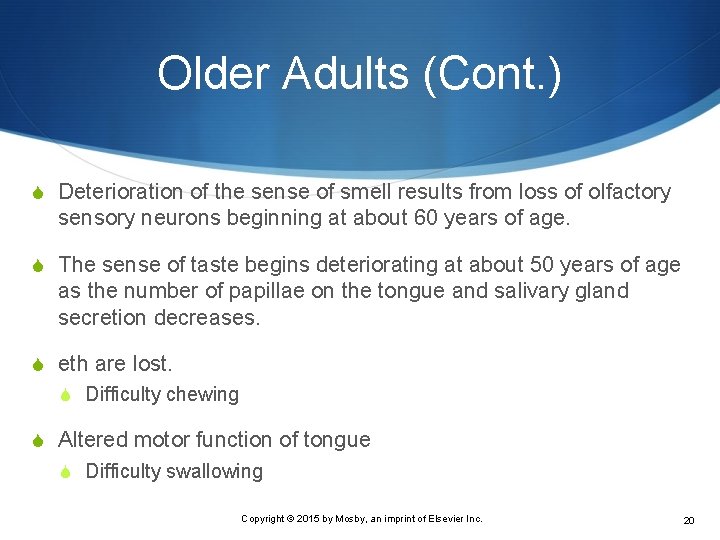 Older Adults (Cont.)

Deterioration of the sense of smell results from loss of olfactory sensory neurons beginning at about 60 years of age.

The sense of taste begins deteriorating at about 50 years of age as the number of papillae on the tongue and salivary gland secretion decreases.

eth are lost.

Difficulty chewing

Altered motor function of tongue

Difficulty swallowing

Copyright © 2015 by Mosby, an imprint of Elsevier Inc.

20